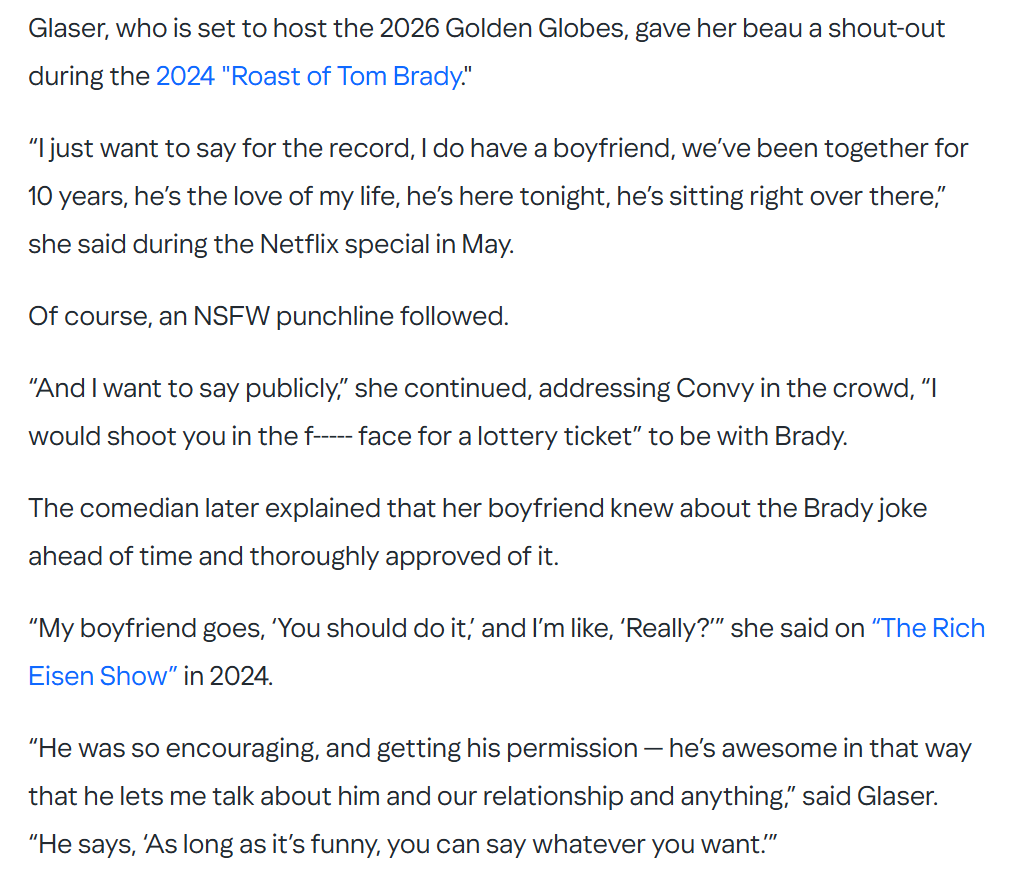 Glaser, who is set to host the 2026 Golden Globes, gave her beau a shout-out during the 2024 "Roast of Tom Brady."

“I just want to say for the record, I do have a boyfriend, we’ve been together for 10 years, he’s the love of my life, he’s here tonight, he’s sitting right over there,” she said during the Netflix special in May.

Of course, an NSFW punchline followed.

“And I want to say publicly,” she continued, addressing Convy in the crowd, “I would shoot you in the f----- face for a lottery ticket” to be with Brady.

The comedian later explained that her boyfriend knew about the Brady joke ahead of time and thoroughly approved of it.

“My boyfriend goes, ‘You should do it,’ and I’m like, ‘Really?’” she said on “The Rich Eisen Show” in 2024.

“He was so encouraging, and getting his permission — he’s awesome in that way that he lets me talk about him and our relationship and anything,” said Glaser. “He says, ‘As long as it’s funny, you can say whatever you want.’”